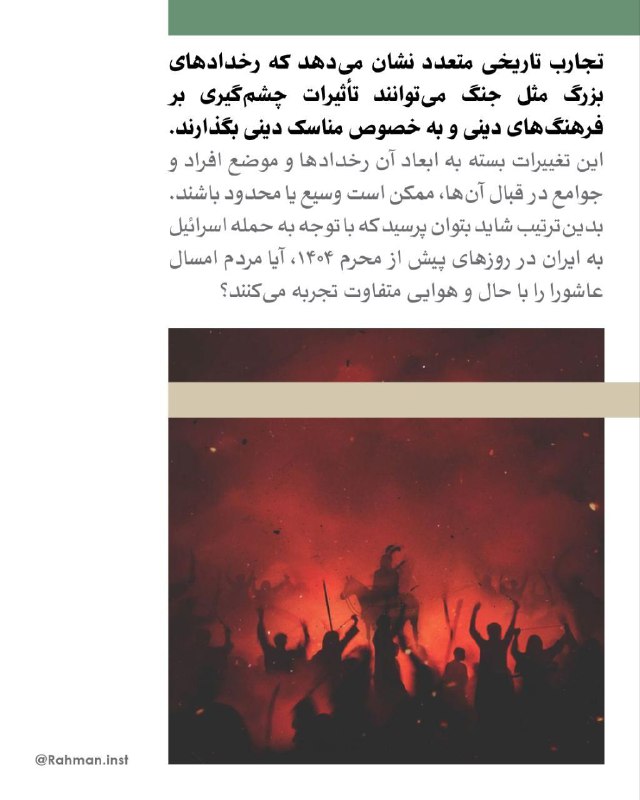 تجارب تاریخی متعدد نشان می‌دهد که رخدادهای بزرگ مثل جنگ می‌توانند تأثیرات چشم‌گیری بر فرهنگ‌های دینی و به خصوص مناسک دینی بگذارند.

این تغییرات بسته به ابعاد آن رخدادها و موضع افراد و جوامع در قبال آن‌ها، ممکن است وسیع یا محدود باشند. بدین‌ترتیب شاید بتوان پرسید که با توجه به حمله اسرائیل به ایران در روزهای پیش از محرم ۱۴۰۴، آیا مردم امسال عاشورا را با حال و هوایی متفاوت تجربه می‌کنند؟

@Rahman.inst